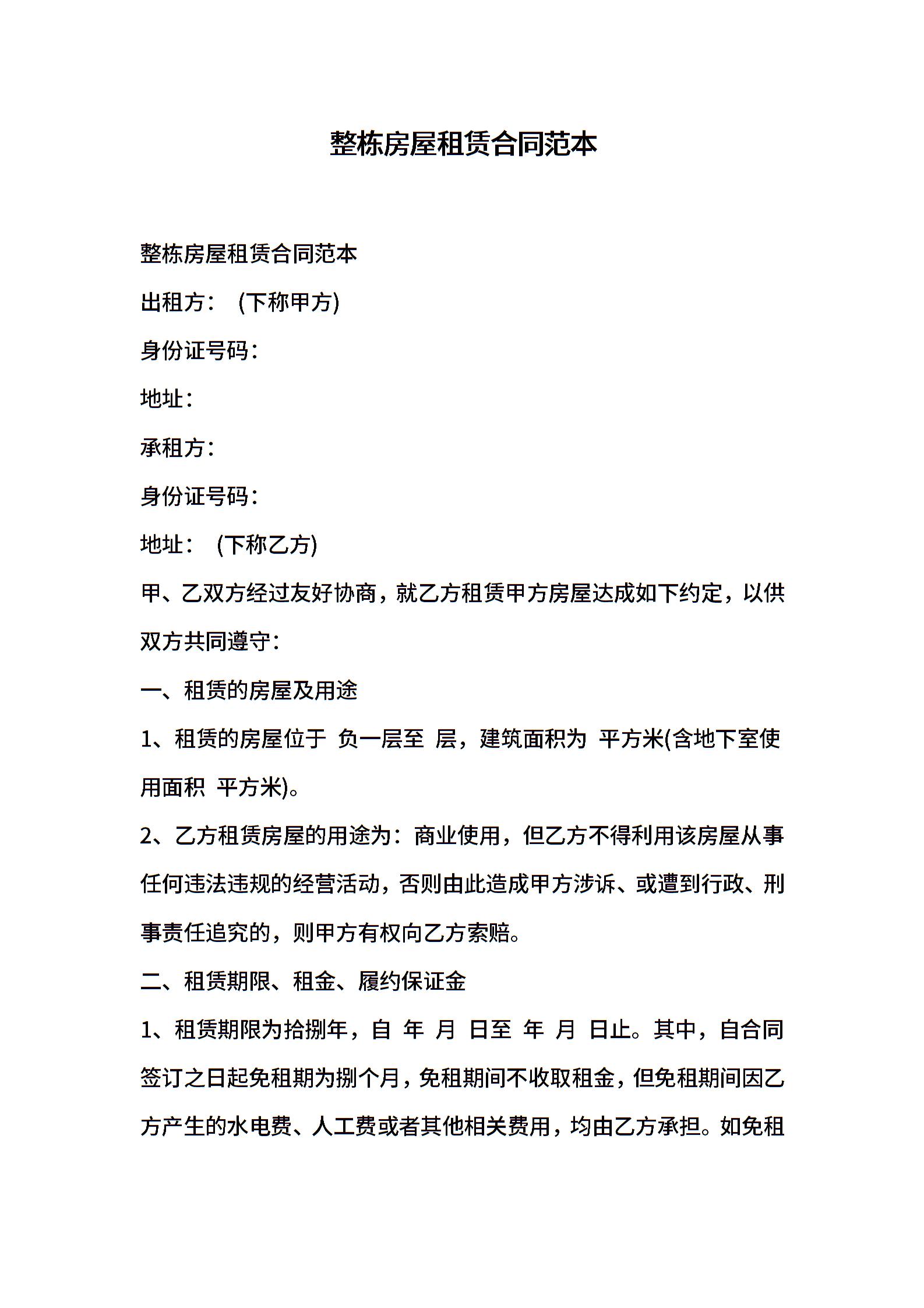 整栋房屋租赁合同范本

整栋房屋租赁合同范本

出租方： (下称甲方)

身份证号码：

地址：

承租方：

身份证号码：

地址： (下称乙方)

甲、乙双方经过友好协商，就乙方租赁甲方房屋达成如下约定，以供双方共同遵守：

一、租赁的房屋及用途

1、租赁的房屋位于 负一层至 层，建筑面积为 平方米(含地下室使用面积 平方米)。

2、乙方租赁房屋的用途为：商业使用，但乙方不得利用该房屋从事任何违法违规的经营活动，否则由此造成甲方涉诉、或遭到行政、刑事责任追究的，则甲方有权向乙方索赔。

二、租赁期限、租金、履约保证金

1、租赁期限为拾捌年，自 年 月 日至 年 月 日止。其中，自合同签订之日起免租期为捌个月，免租期间不收取租金，但免租期间因乙方产生的水电费、人工费或者其他相关费用，均由乙方承担。如免租